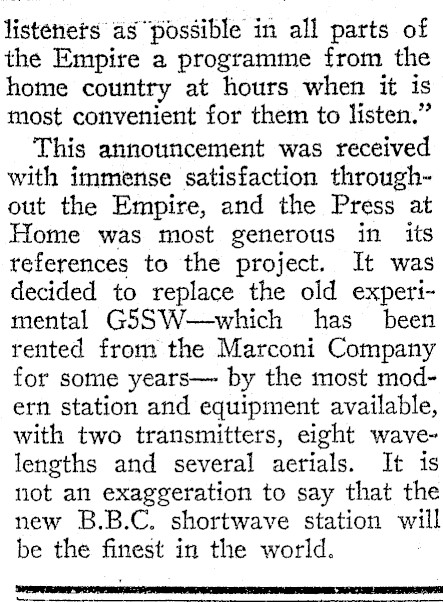 listeners as possible in all parts of the Empire a programme from the home country at hours when it is most convenient for them to listen."

This announcement was received with immense satisfaction throughout the Empire, and the Press at Home was most generous in its references to the project. It was decided to replace the old experimental G5SW—which has been rented from the Marconi Company for some years— by the most modern station and equipment available, with two transmitters, eight wavelengths and several aerials. It is not an exaggeration to say that the new B.B.C. shortwave station will be the finest in the world.